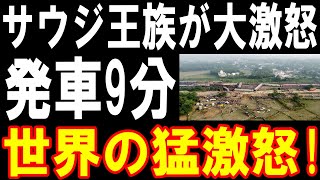 サウジ王族が大激怒

発車9分

世界の猛激怒！